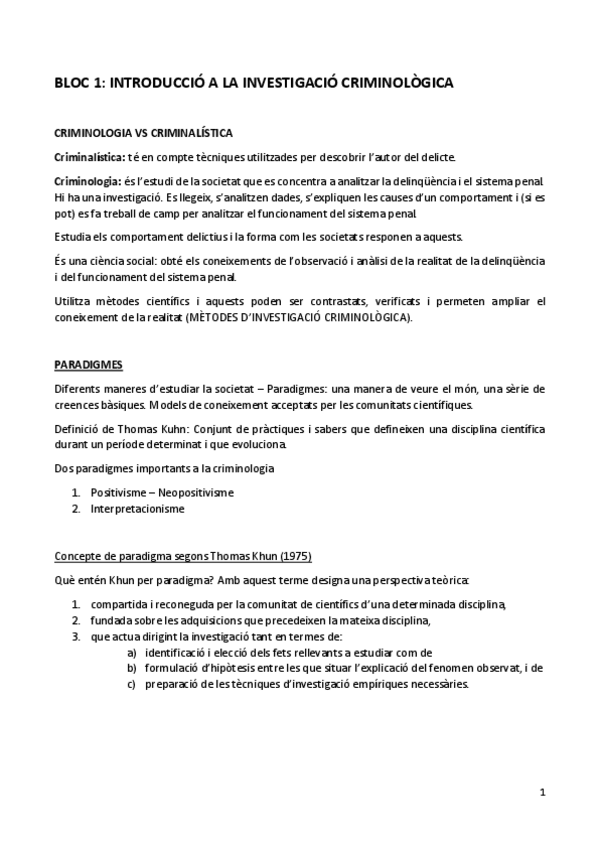 BLOC 1: INTRODUCCIÓ A LA INVESTIGACIÓ CRIMINOLÒGICA

CRIMINOLOGIA VS CRIMINALÍSTICA

Criminalística: té en compte tècniques utilitzades per descobrir l'autor del delicte.

Criminologia: és l'estudi de la societat que es concentra a analitzar la delinqüència i el sistema penal. Hi ha una investigació. Es llegeix, s'analitzen dades, s'expliquen les causes d'un comportament i (si es pot) es fa treball de camp per analitzar el funcionament del sistema penal.

Estudia els comportament delictius i la forma com les societats responen a aquests.

És una ciència social: obté els coneixements de l'observació i anàlisi de la realitat de la delinqüència i del funcionament del sistema penal.

Utilitza mètodes científics i aquests poden ser contrastats, verificats i permeten ampliar el coneixement de la realitat (MÈTODES D'INVESTIGACIÓ CRIMINOLÒGICA).

PARADIGMES

Diferents maneres d'estudiar la societat – Paradigmes: una manera de veure el món, una sèrie de creences bàsiques. Models de coneixement acceptats per les comunitats científiques.

Definició de Thomas Kuhn: Conjunt de pràctiques i sabers que defineixen una disciplina científica durant un període determinat i que evoluciona.

Dos paradigmes importants a la criminologia

1. Positivisme – Neopositivisme
2. Interpretacionisme

Concepte de paradigma segons Thomas Khun (1975)

Què entén Khun per paradigma? Amb aquest terme designa una perspectiva teòrica:

1. compartida i reconeguda per la comunitat de científics d'una determinada disciplina,
2. fundada sobre les adquisicions que precedeixen la mateixa disciplina,
3. que actua dirigint la investigació tant en termes de:
a) identificació i elecció dels fets rellevants a estudiar com de
b) formulació d'hipòtesis entre les que situar l'explicació del fenomen observat, i de
c) preparació de les tècniques d'investigació empíriques necessàries.

1